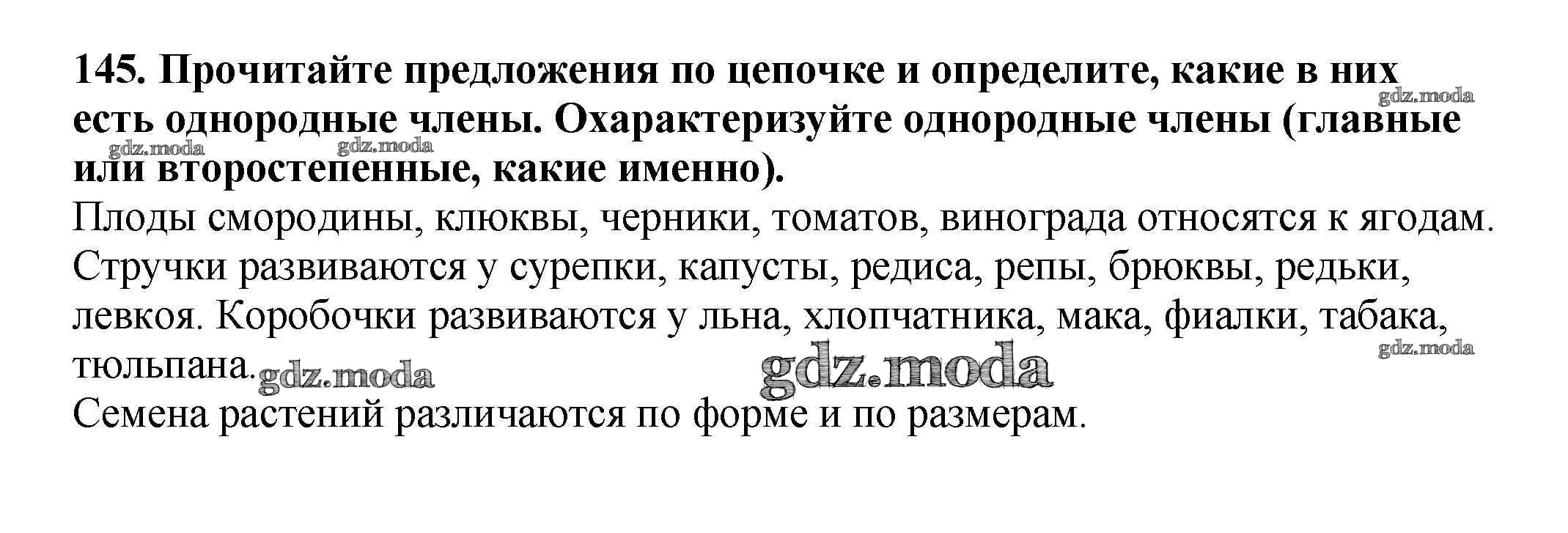 145. Прочитайте предложения по цепочке и определите, какие в них есть однородные члены. Охарактеризуйте однородные члены (главные или второстепенные, какие именно).

gdz.moda gdz.moda gdz.moda

Плоды смородины, клюквы, черники, томатов, винограда относятся к ягодам. Стручки развиваются у сурепки, капусты, редиса, репы, брюквы, редьки, левкоя. Коробочки развиваются у льна, хлопчатника, мака, фиалки, табака, тюльпана.

gdz.moda gdz.moda gdz.moda

Семена растений различаются по форме и по размерам.